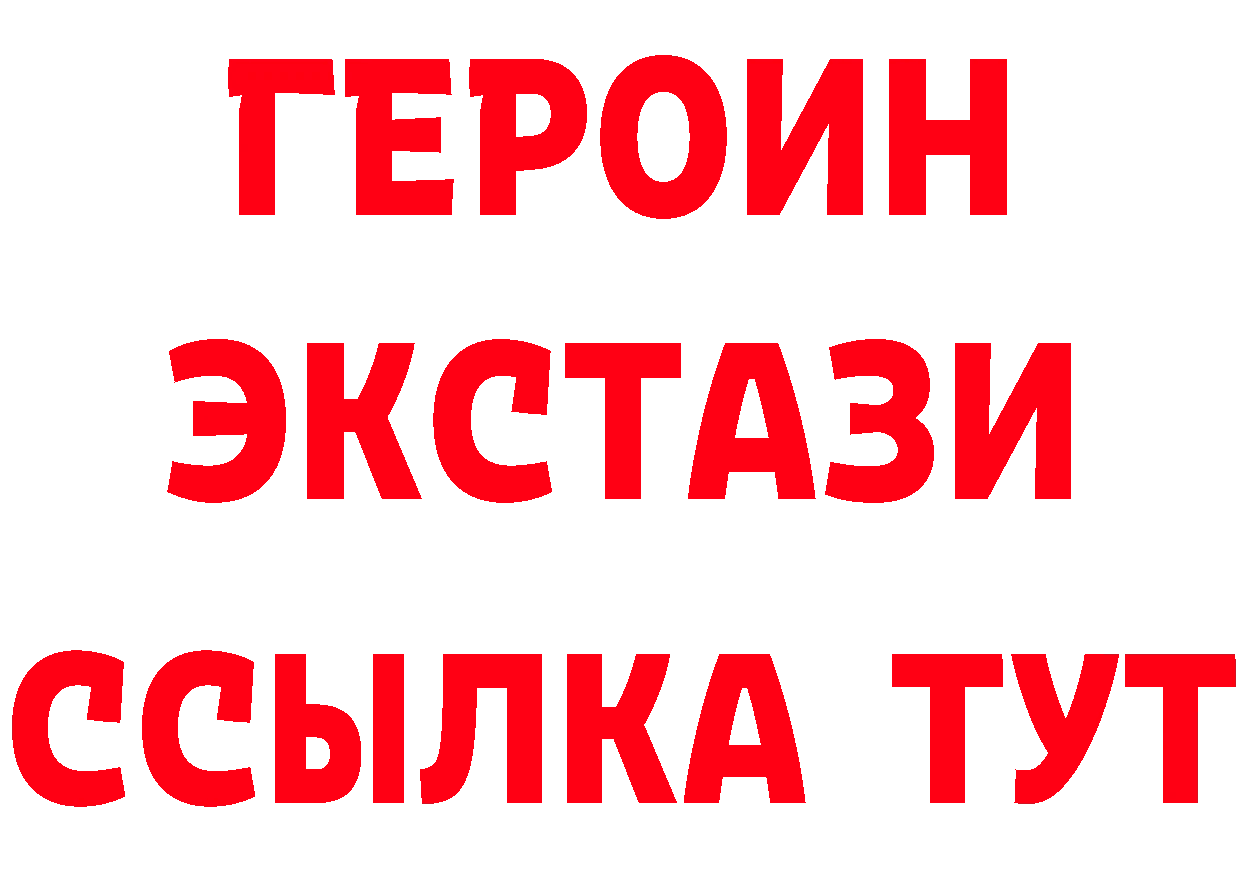 ГЕРОИН ЭКСТАЗИ ССЫЛКА ТУТ